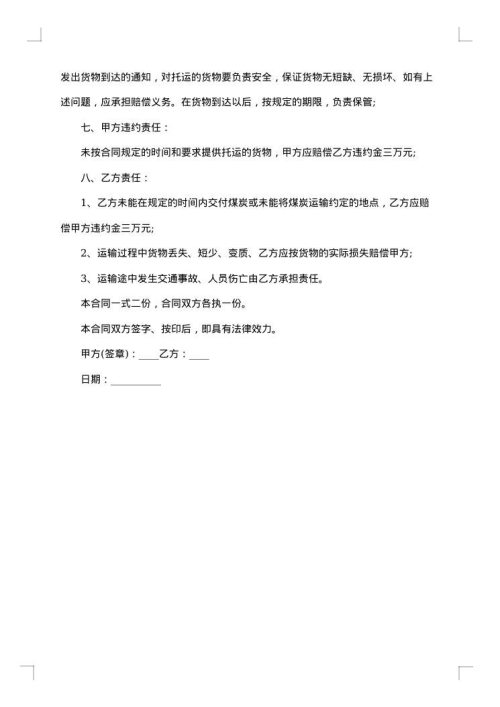 发出货物到达的通知，对托运的货物要负责安全，保证货物无短缺、无损坏、如有上述问题，应承担赔偿义务。在货物到达以后，按规定的期限，负责保管;

七、甲方违约责任：

未按合同规定的时间和要求提供托运的货物，甲方应赔偿乙方违约金三万元;

八、乙方责任：

1、乙方未能在规定的时间内交付煤炭或未能将煤炭运输约定的地点，乙方应赔偿甲方违约金三万元;

2、运输过程中货物丢失、短少、变质、乙方应按货物的实际损失赔偿甲方;

3、运输途中发生交通事故、人员伤亡由乙方承担责任。

本合同一式二份，合同双方各执一份。

本合同双方签字、按印后，即具有法律效力。

甲方(签章)：____乙方：____

日期：__________